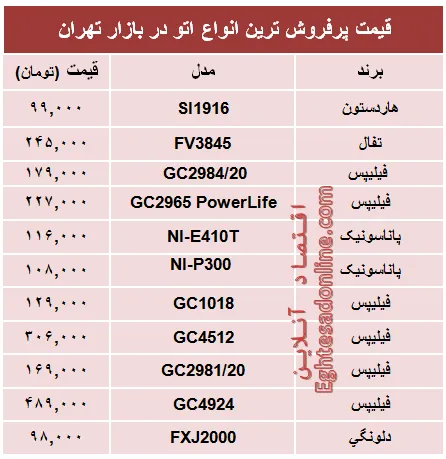 قیمت پرفروش ترین انواع اتو در بازار تهران

| برند | مدل | قیمت (تومان) |
|---|---|---|
| هاردستون | SI1916 | ۹۹,۰۰۰ |
| تفال | FV3845 | ۲۴۵,۰۰۰ |
| فیلیپس | GC2984/20 | ۱۷۹,۰۰۰ |
| فیلیپس | GC2965 PowerLife | ۲۲۷,۰۰۰ |
| پاناسونیک | NI-E410T | ۱۱۶,۰۰۰ |
| پاناسونیک | NI-P300 | ۱۰۸,۰۰۰ |
| فیلیپس | GC1018 | ۱۲۹,۰۰۰ |
| فیلیپس | GC4512 | ۳۰۶,۰۰۰ |
| فیلیپس | GC2981/20 | ۱۶۹,۰۰۰ |
| فیلیپس | GC4924 | ۴۸۹,۰۰۰ |
| دلونگي | FXJ2000 | ۹۸,۰۰۰ |

اقتصاد آنلاین
Eghtesadonline.com